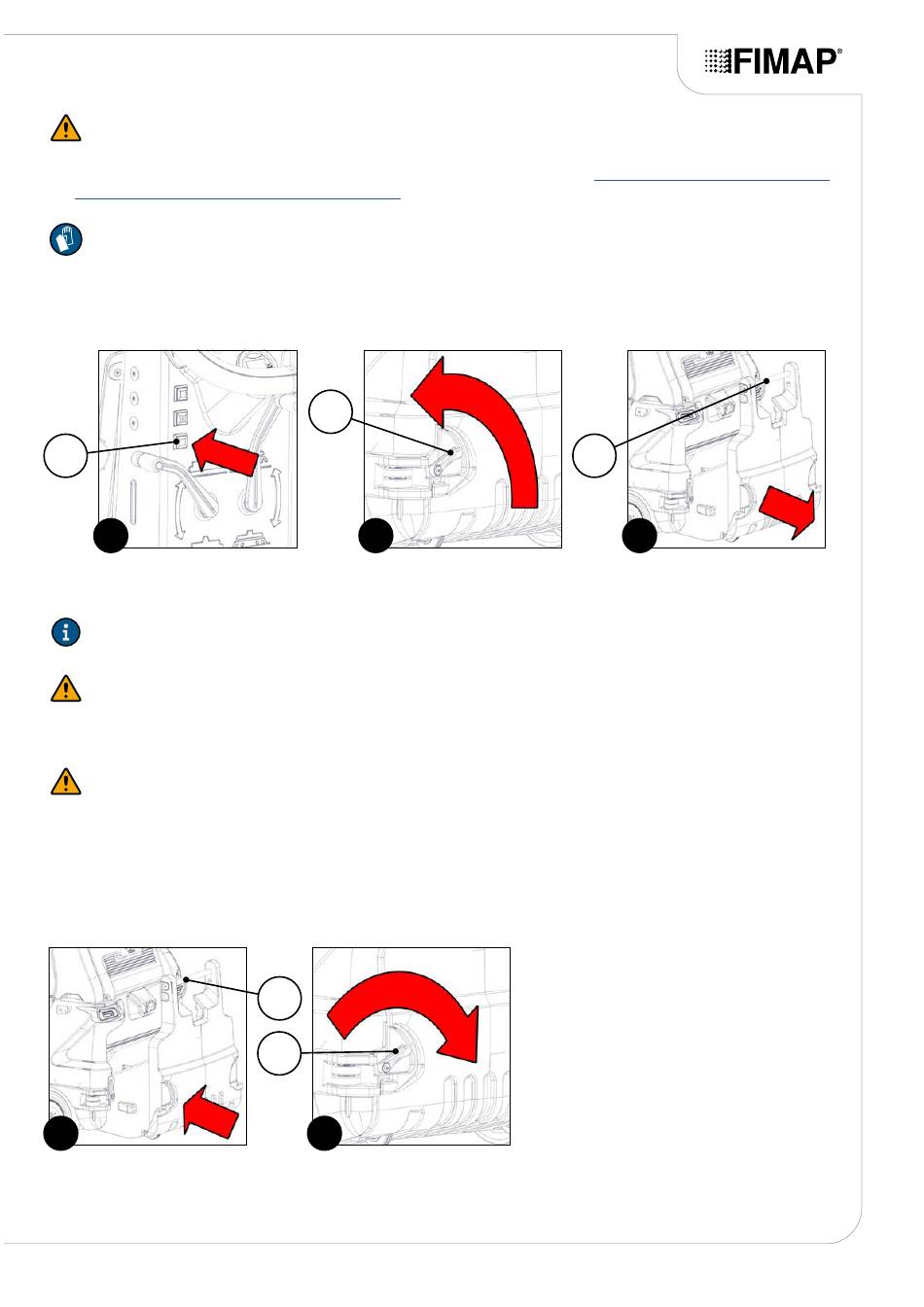 FIMAP®